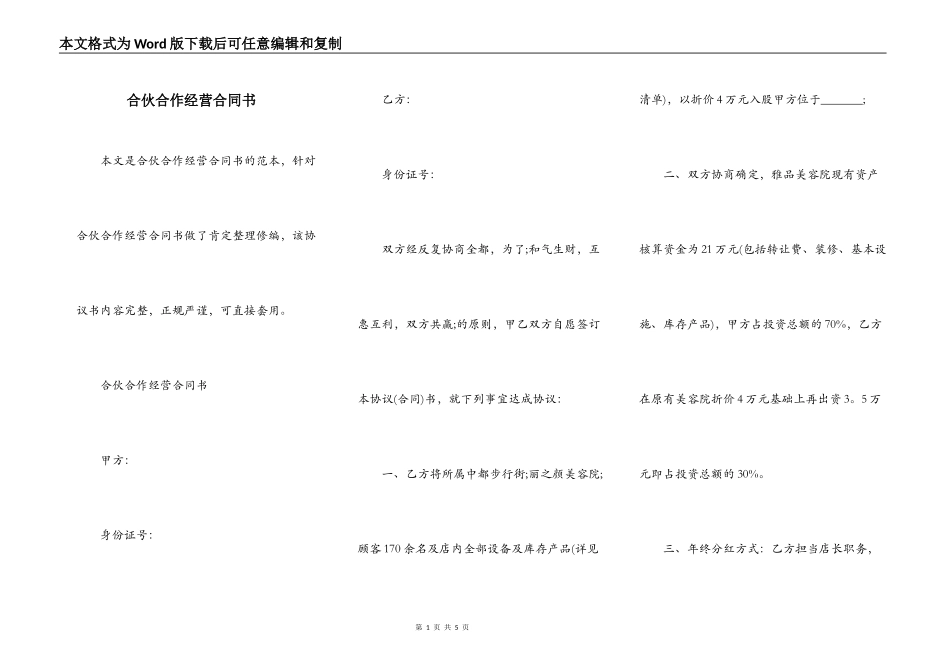 本文格式为Word版下载后可任意编辑和复制

合伙合作经营合同书

本文是合伙合作经营合同书的范本，针对合伙合作经营合同书做了肯定整理修编，该协议书内容完整，正规严谨，可直接套用。

合伙合作经营合同书

甲方:

身份证号:

乙方:

身份证号:

双方经反复协商全都，为了;和气生财，互惠互利，双方共赢;的原则，甲乙双方自愿签订本协议(合同)书，就下列事宜达成协议:

一、乙方将所属中都步行街;丽之颜美容院;顾客170余名及店内全部设备及库存产品(详见清单)，以折价4万元入股甲方位于________;

二、双方协商确定，雅品美容院现有资产核算资金为21万元(包括转让费、装修、基本设施、库存产品)，甲方占投资总额的70%，乙方在原有美容院折价4万元基础上再出资3。5万元即占投资总额的30%。

三、年终分红方式：乙方担当店长职务，

第 1 页 共 5 页